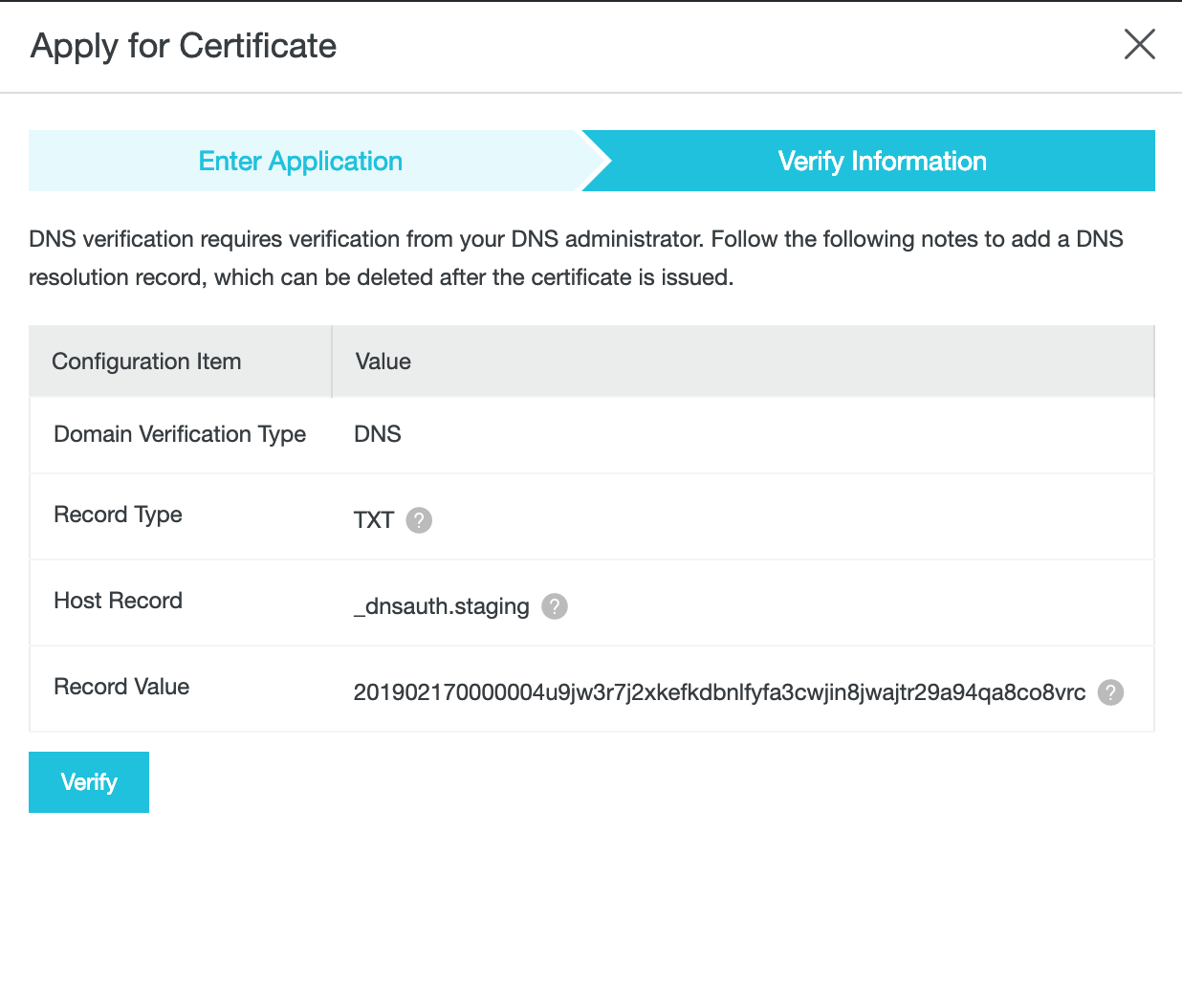 Apply for Certificate

Enter Application

Verify Information

DNS verification requires verification from your DNS administrator. Follow the following notes to add a DNS resolution record, which can be deleted after the certificate is issued.

| Configuration Item | Value |
|---|---|
| Domain Verification Type | DNS |
| Record Type | TXT ? |
| Host Record | _dnsauth.staging ? |
| Record Value | 201902170000004u9jw3r7j2xkefkdbnlfyfa3cwjin8jwajtr29a94qa8co8vrc ? |

Verify